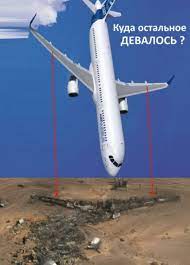 Куда остальное ДЕВАЛОСЬ ?